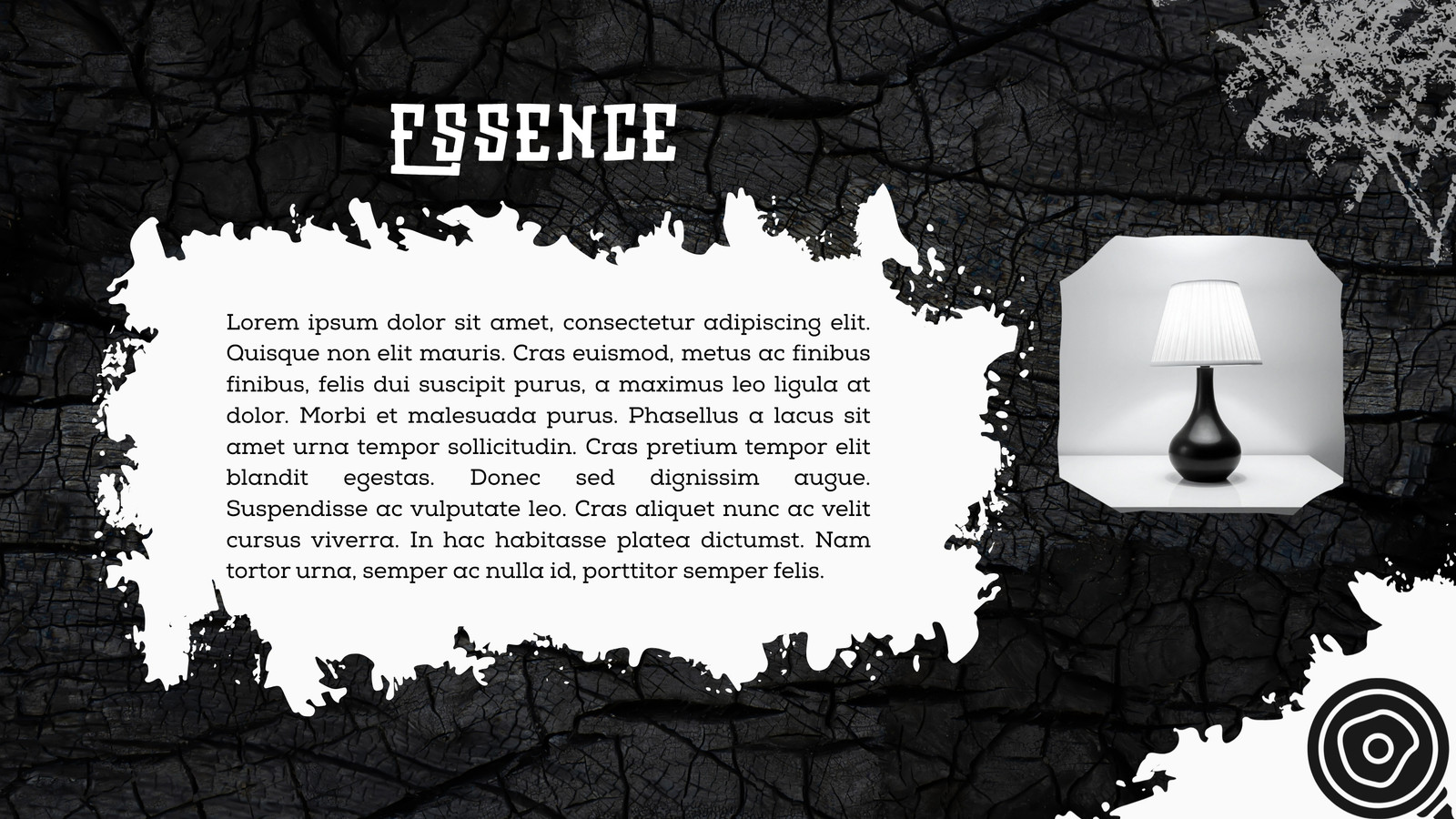 ESSENCE

Lorem ipsum dolor sit amet, consectetur adipiscing elit. Quisque non elit mauris. Cras euismod, metus ac finibus finibus, felis dui suscipit purus, a maximus leo ligula at dolor. Morbi et malesuada purus. Phasellus a lacus sit amet urna tempor sollicitudin. Cras pretium tempor elit blandit egestas. Donec sed dignissim augue. Suspendisse ac vulputate leo. Cras aliquet nunc ac velit cursus viverra. In hac habitasse platea dictumst. Nam tortor urna, semper ac nulla id, porttitor semper felis.